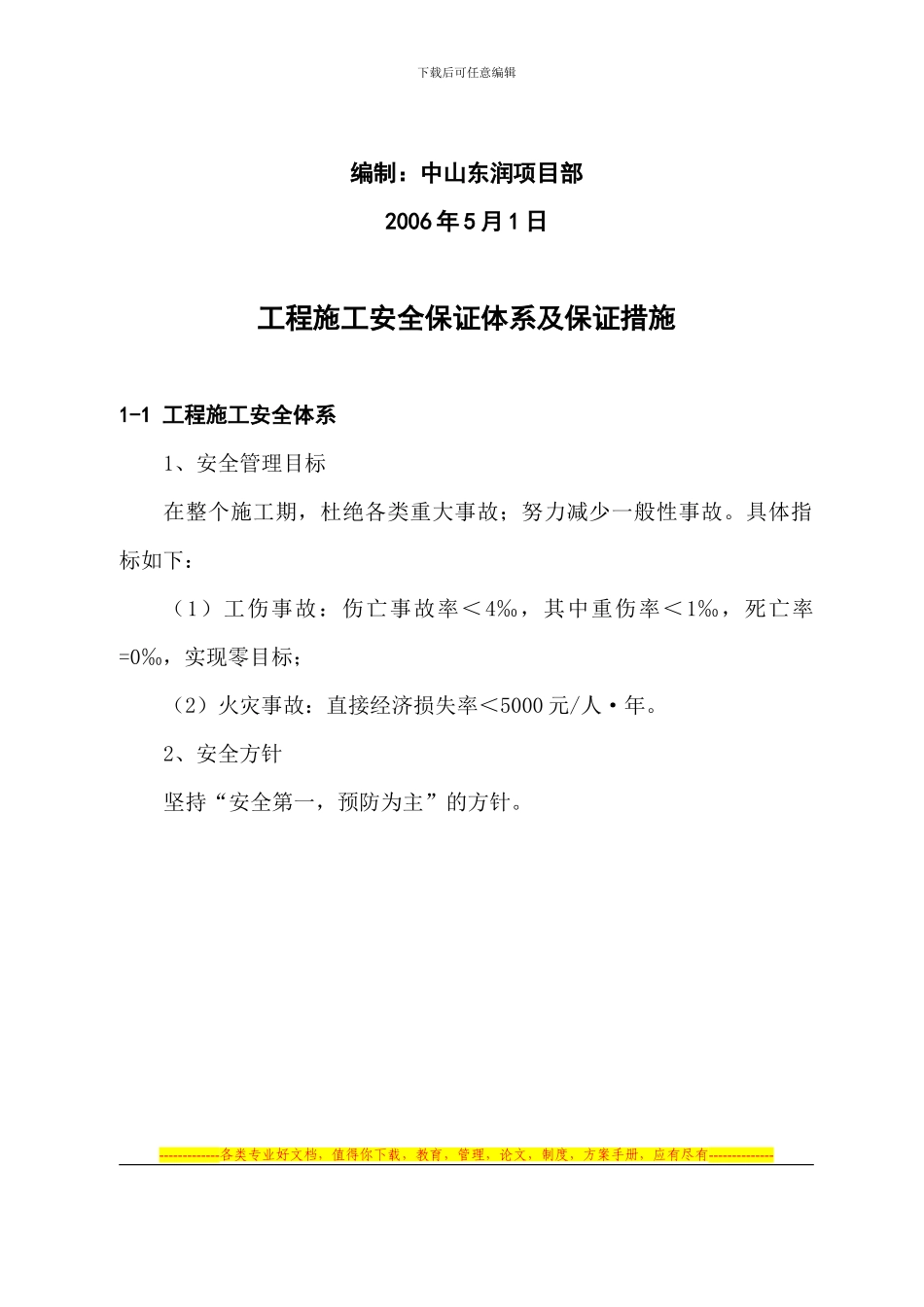 下载后可任意编辑

编制：中山东润项目部

2006年5月1日

工程施工安全保证体系及保证措施

1-1 工程施工安全体系

1、安全管理目标

在整个施工期，杜绝各类重大事故；努力减少一般性事故。具体指标如下：

（1）工伤事故：伤亡事故率＜4‰，其中重伤率＜1‰，死亡率=0‰，实现零目标；

（2）火灾事故：直接经济损失率＜5000元/人·年。

2、安全方针

坚持“安全第一，预防为主”的方针。

-------------各类专业好文档，值得你下载，教育，管理，论文，制度，方案手册，应有尽有--------------